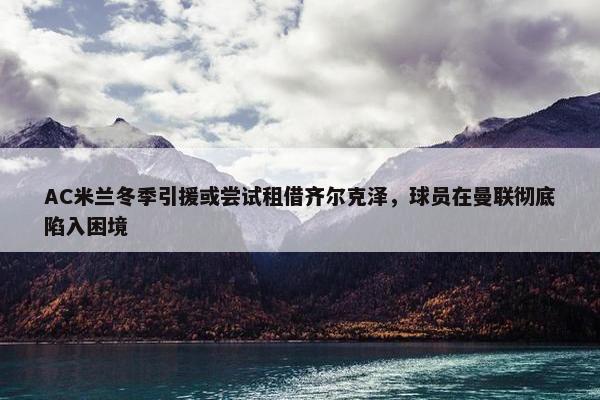 AC米兰冬季引援或尝试租借齐尔克泽，球员在曼联彻底陷入困境